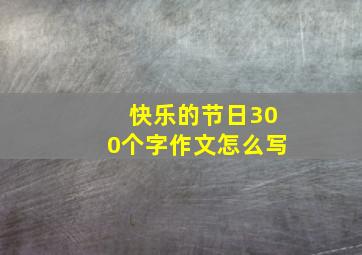 快乐的节日300个字作文怎么写